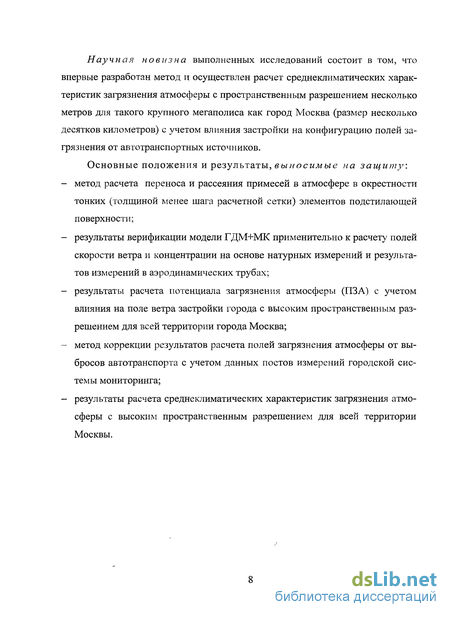 Научная новизна выполненных исследований состоит в том, что впервые разработан метод и осуществлен расчет среднеклиматических характеристик загрязнения атмосферы с пространственным разрешением несколько метров для такого крупного мегаполиса как город Москва (размер несколько десятков километров) с учетом влияния застройки на конфигурацию полей загрязнения от автотранспортных источников.

Основные положения и результаты, выносимые на защиту:

– метод расчета переноса и рассеяния примесей в атмосфере в окрестности тонких (толщиной менее шага расчетной сетки) элементов подстилающей поверхности;

– результаты верификации модели ГДМ+МК применительно к расчету полей скорости ветра и концентрации на основе натурных измерений и результатов измерений в аэродинамических трубах;

– результаты расчета потенциала загрязнения атмосферы (ПЗА) с учетом влияния на поле ветра застройки города с высоким пространственным разрешением для всей территории города Москва;

– метод коррекции результатов расчета полей загрязнения атмосферы от выбросов автотранспорта с учетом данных постов измерений городской системы мониторинга;

– результаты расчета среднеклиматических характеристик загрязнения атмосферы с высоким пространственным разрешением для всей территории Москвы.

8

dsLib.net
библиотека диссертаций